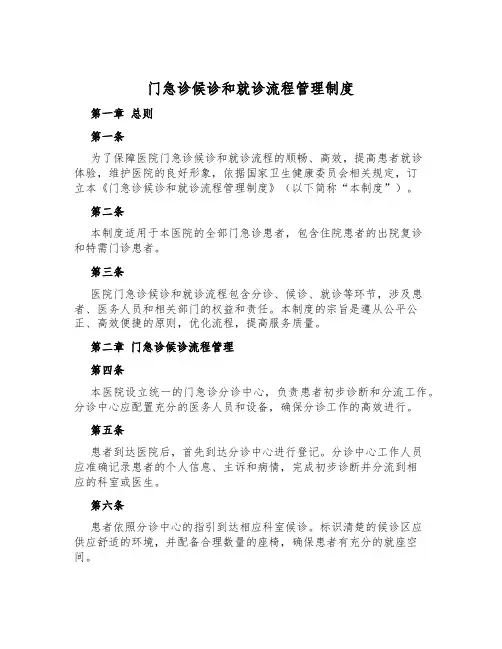 门急诊候诊和就诊流程管理制度

第一章 总则

第一条

为了保障医院门急诊候诊和就诊流程的顺畅、高效，提高患者就诊体验，维护医院的良好形象，依据国家卫生健康委员会相关规定，订立本《门急诊候诊和就诊流程管理制度》（以下简称“本制度”）。

第二条

本制度适用于本医院的全部门急诊患者，包含住院患者的出院复诊和特需门诊患者。

第三条

医院门急诊候诊和就诊流程包含分诊、候诊、就诊等环节，涉及患者、医务人员和相关部门的权益和责任。本制度的宗旨是遵从公平公正、高效便捷的原则，优化流程，提高服务质量。

第二章 门急诊候诊流程管理

第四条

本医院设立统一的门急诊分诊中心，负责患者初步诊断和分流工作。分诊中心应配置充分的医务人员和设备，确保分诊工作的高效进行。

第五条

患者到达医院后，首先到达分诊中心进行登记。分诊中心工作人员应准确记录患者的个人信息、主诉和病情，完成初步诊断并分流到相应的科室或医生。

第六条

患者依照分诊中心的指引到达相应科室候诊。标识清楚的候诊区应供应舒适的环境，并配备合理数量的座椅，确保患者有充分的就座空间。